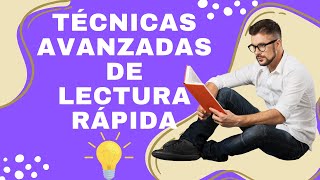 TÉCNICAS
AVANZADAS
DE
LECTURA
RÁPIDA